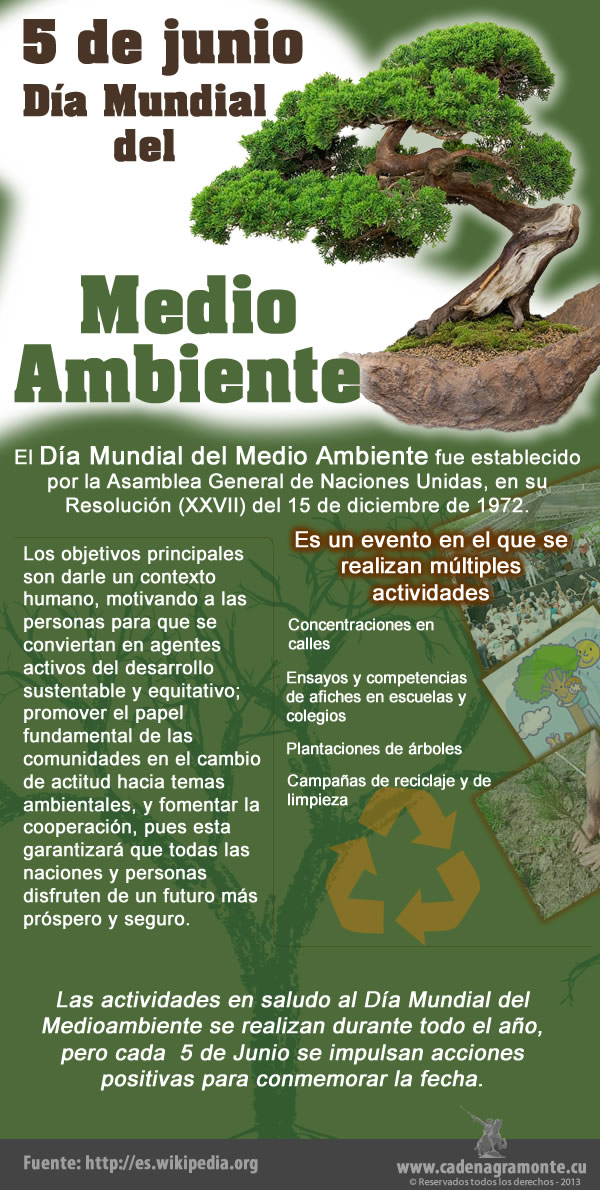 5 de junio
Día Mundial
del

Medio
Ambiente

El Día Mundial del Medio Ambiente fue establecido por la Asamblea General de Naciones Unidas, en su Resolución (XXVII) del 15 de diciembre de 1972.

Los objetivos principales son darle un contexto humano, motivando a las personas para que se conviertan en agentes activos del desarrollo sustentable y equitativo; promover el papel fundamental de las comunidades en el cambio de actitud hacia temas ambientales, y fomentar la cooperación, pues esta garantizará que todas las naciones y personas disfruten de un futuro más próspero y seguro.

Es un evento en el que se realizan múltiples actividades

Concentraciones en calles

Ensayos y competencias de afiches en escuelas y colegios

Plantaciones de árboles

Campañas de reciclaje y de limpieza

Las actividades en saludo al Día Mundial del Medioambiente se realizan durante todo el año, pero cada 5 de Junio se impulsan acciones positivas para conmemorar la fecha.

Fuente: http://es.wikipedia.org

www.cadenagramonte.cu
© Reservados todos los derechos - 2013